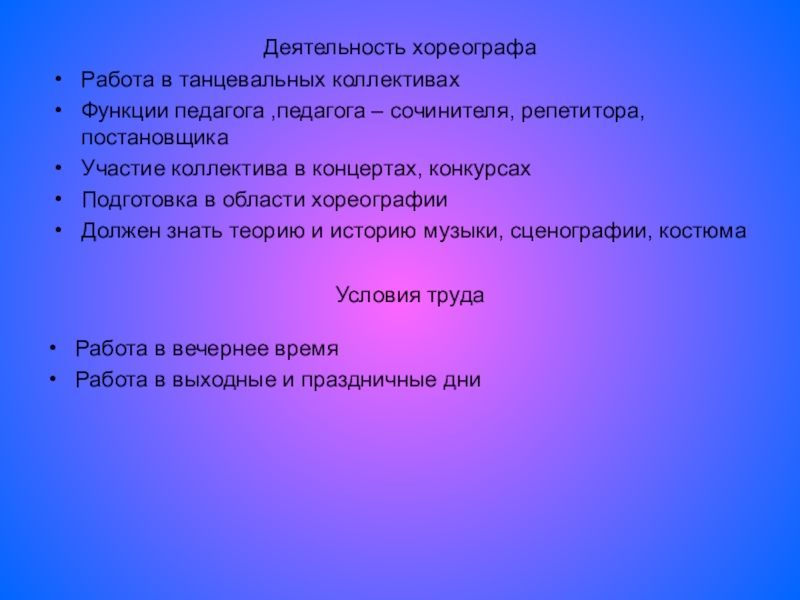 Деятельность хореографа

• Работа в танцевальных коллективах
• Функции педагога ,педагога – сочинителя, репетитора, постановщика
• Участие коллектива в концертах, конкурсах
• Подготовка в области хореографии
• Должен знать теорию и историю музыки, сценографии, костюма

Условия труда

• Работа в вечернее время
• Работа в выходные и праздничные дни